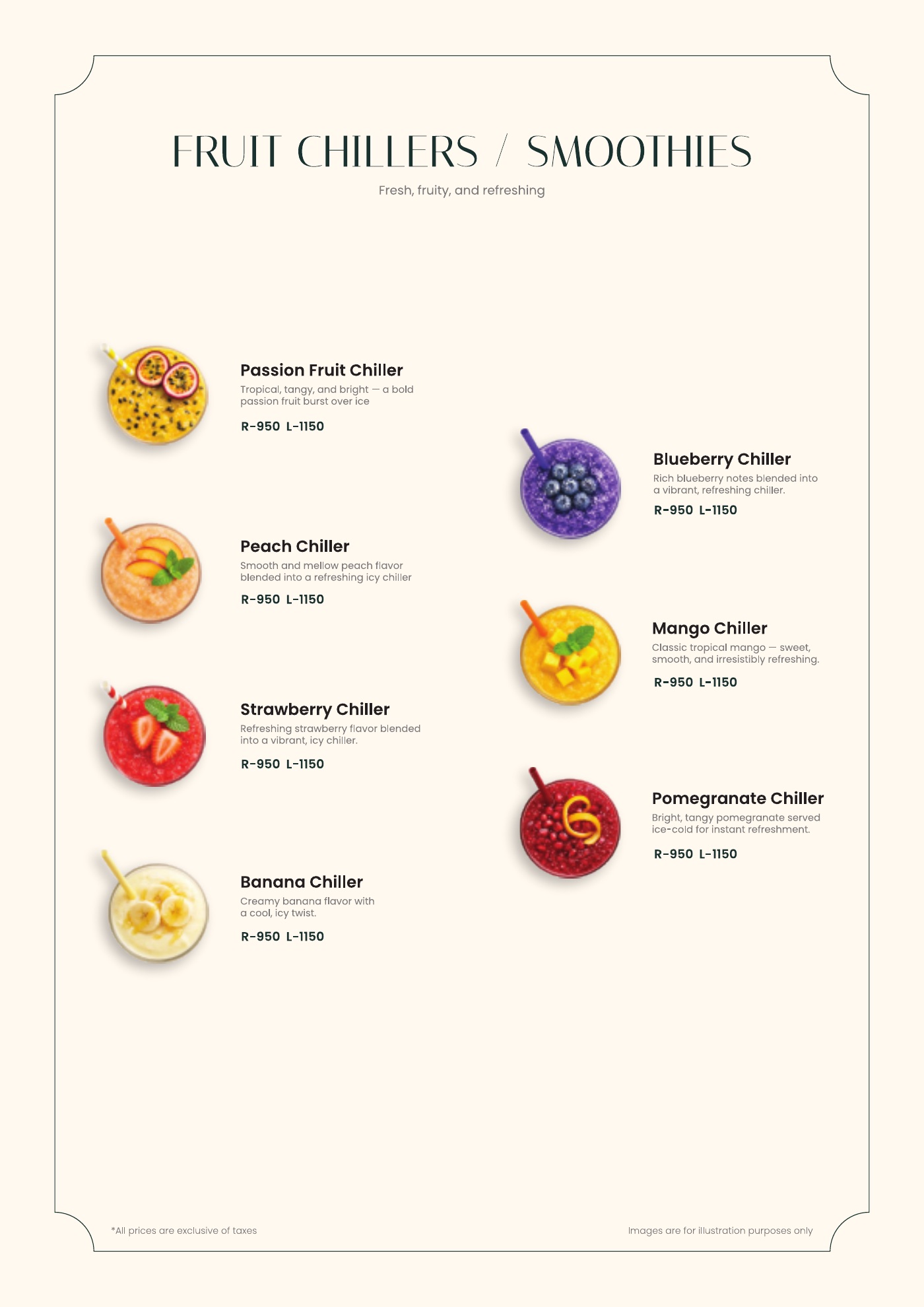 FRUIT CHILLERS / SMOOTHIES

Fresh, fruity, and refreshing

Passion Fruit Chiller
Tropical, tangy, and bright — a bold passion fruit burst over ice
R-950 L-1150

Peach Chiller
Smooth and mellow peach flavor blended into a refreshing icy chiller
R-950 L-1150

Strawberry Chiller
Refreshing strawberry flavor blended into a vibrant, icy chiller.
R-950 L-1150

Banana Chiller
Creamy banana flavor with a cool, icy twist.
R-950 L-1150

Blueberry Chiller
Rich blueberry notes blended into a vibrant, refreshing chiller.
R-950 L-1150

Mango Chiller
Classic tropical mango — sweet, smooth, and irresistibly refreshing.
R-950 L-1150

Pomegranate Chiller
Bright, tangy pomegranate served ice-cold for instant refreshment.
R-950 L-1150

*All prices are exclusive of taxes

Images are for illustration purposes only